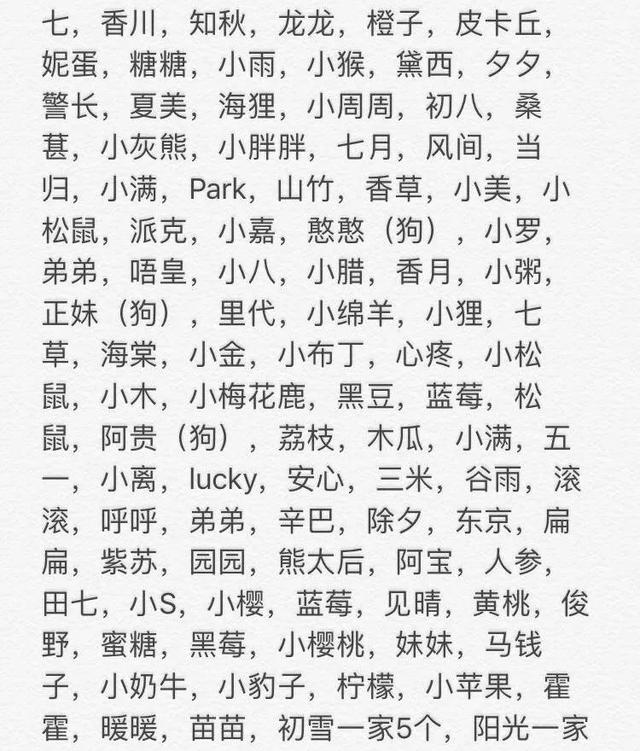 七，香川，知秋，龙龙，橙子，皮卡丘，妮蛋，糖糖，小雨，小猴，黛西，夕夕，警长，夏美，海狸，小周周，初八，桑葚，小灰熊，小胖胖，七月，风间，当归，小满，Park，山竹，香草，小美，小松鼠，派克，小嘉，憨憨（狗），小罗，弟弟，唔皇，小八，小腊，香月，小粥，正妹（狗），里代，小绵羊，小狸，七草，海棠，小金，小布丁，心疼，小松鼠，小木，小梅花鹿，黑豆，蓝莓，松鼠，阿贵（狗），荔枝，木瓜，小满，五一，小离，lucky，安心，三米，谷雨，滚滚，呼呼，弟弟，辛巴，除夕，东京，扁扁，紫苏，园园，熊太后，阿宝，人参，田七，小S，小樱，蓝莓，见晴，黄桃，俊野，蜜糖，黑莓，小樱桃，妹妹，马钱子，小奶牛，小豹子，柠檬，小苹果，霍霍，暖暖，苗苗，初雪一家5个，阳光一家